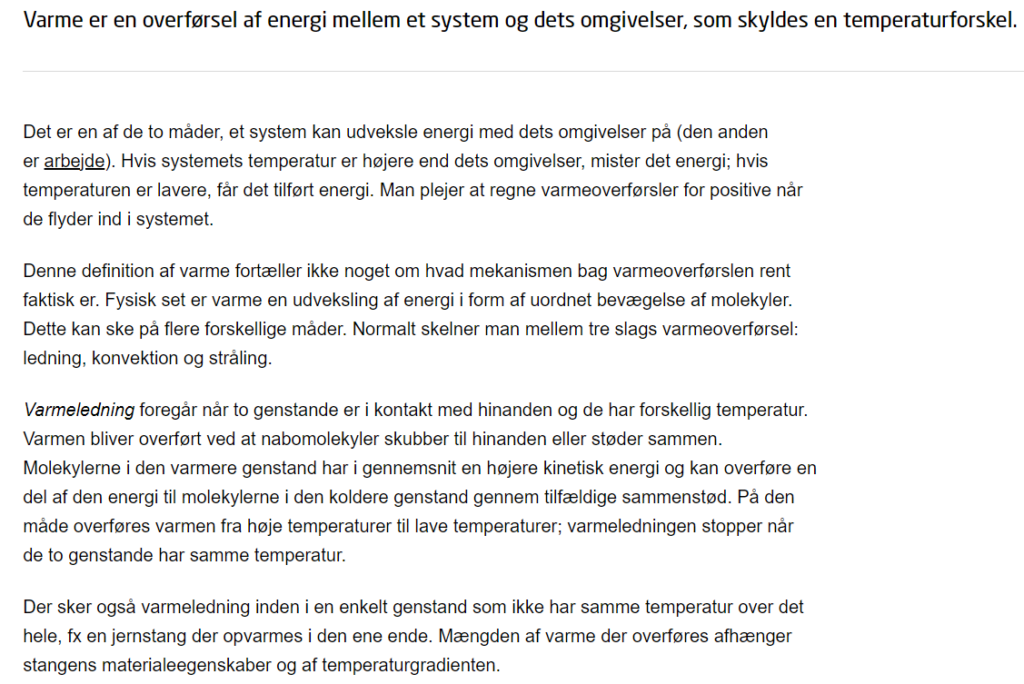 Varme er en overførsel af energi mellem et system og dets omgivelser, som skyldes en temperaturforskel.

Det er en af de to måder, et system kan udveksle energi med dets omgivelser på (den anden er arbejde). Hvis systemets temperatur er højere end dets omgivelser, mister det energi; hvis temperaturen er lavere, får det tilført energi. Man plejer at regne varmeoverførsler for positive når de flyder ind i systemet.

Denne definition af varme fortæller ikke noget om hvad mekanismen bag varmeoverførslen rent faktisk er. Fysisk set er varme en udveksling af energi i form af uordnet bevægelse af molekyler. Dette kan ske på flere forskellige måder. Normalt skelner man mellem tre slags varmeoverførsel: ledning, konvektion og stråling.

Varmeledning foregår når to genstande er i kontakt med hinanden og de har forskellig temperatur. Varmen bliver overført ved at nabomolekyler skubber til hinanden eller støder sammen. Molekylerne i den varmere genstand har i gennemsnit en højere kinetisk energi og kan overføre en del af den energi til molekylerne i den koldere genstand gennem tilfældige sammenstød. På den måde overføres varmen fra høje temperaturer til lave temperaturer; varmeledningen stopper når de to genstande har samme temperatur.

Der sker også varmeledning inden i en enkelt genstand som ikke har samme temperatur over det hele, fx en jernstang der opvarmes i den ene ende. Mængden af varme der overføres afhænger stangens materialeegenskaber og af temperaturgradienten.